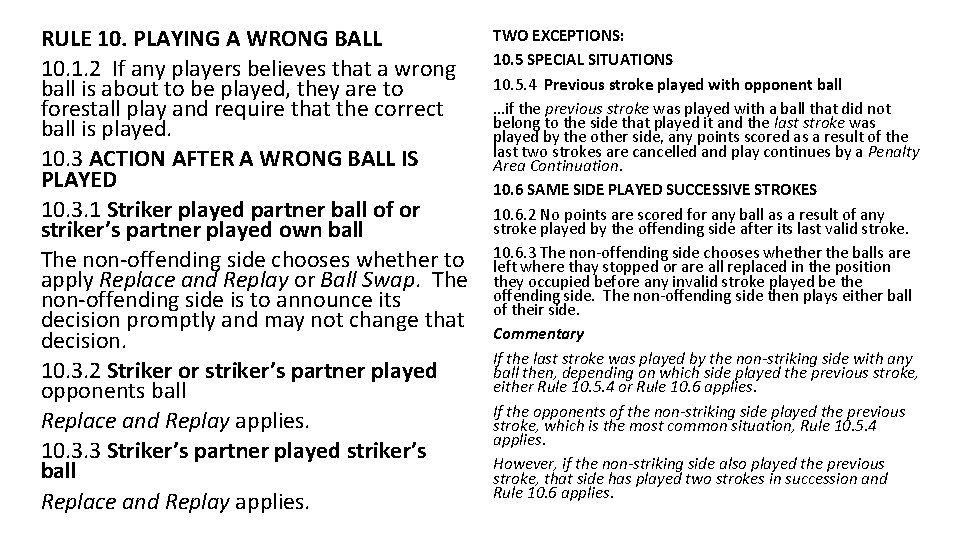 RULE 10. PLAYING A WRONG BALL

10.1.2 If any players believes that a wrong ball is about to be played, they are to forestall play and require that the correct ball is played.

10.3 ACTION AFTER A WRONG BALL IS PLAYED

10.3.1 Striker played partner ball of or striker's partner played own ball

The non-offending side chooses whether to apply Replace and Replay or Ball Swap. The non-offending side is to announce its decision promptly and may not change that decision.

10.3.2 Striker or striker's partner played opponents ball

Replace and Replay applies.

10.3.3 Striker's partner played striker's ball

Replace and Replay applies.

TWO EXCEPTIONS:

10.5 SPECIAL SITUATIONS

10.5.4 Previous stroke played with opponent ball

...if the previous stroke was played with a ball that did not belong to the side that played it and the last stroke was played by the other side, any points scored as a result of the last two strokes are cancelled and play continues by a Penalty Area Continuation.

10.6 SAME SIDE PLAYED SUCCESSIVE STROKES

10.6.2 No points are scored for any ball as a result of any stroke played by the offending side after its last valid stroke.

10.6.3 The non-offending side chooses whether the balls are left where thay stopped or are all replaced in the position they occupied before any invalid stroke played be the offending side. The non-offending side then plays either ball of their side.

Commentary

If the last stroke was played by the non-striking side with any ball then, depending on which side played the previous stroke, either Rule 10.5.4 or Rule 10.6 applies.

If the opponents of the non-striking side played the previous stroke, which is the most common situation, Rule 10.5.4 applies.

However, if the non-striking side also played the previous stroke, that side has played two strokes in succession and Rule 10.6 applies.